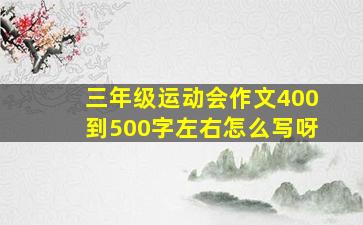 三年级运动会作文400到500字左右怎么写呀